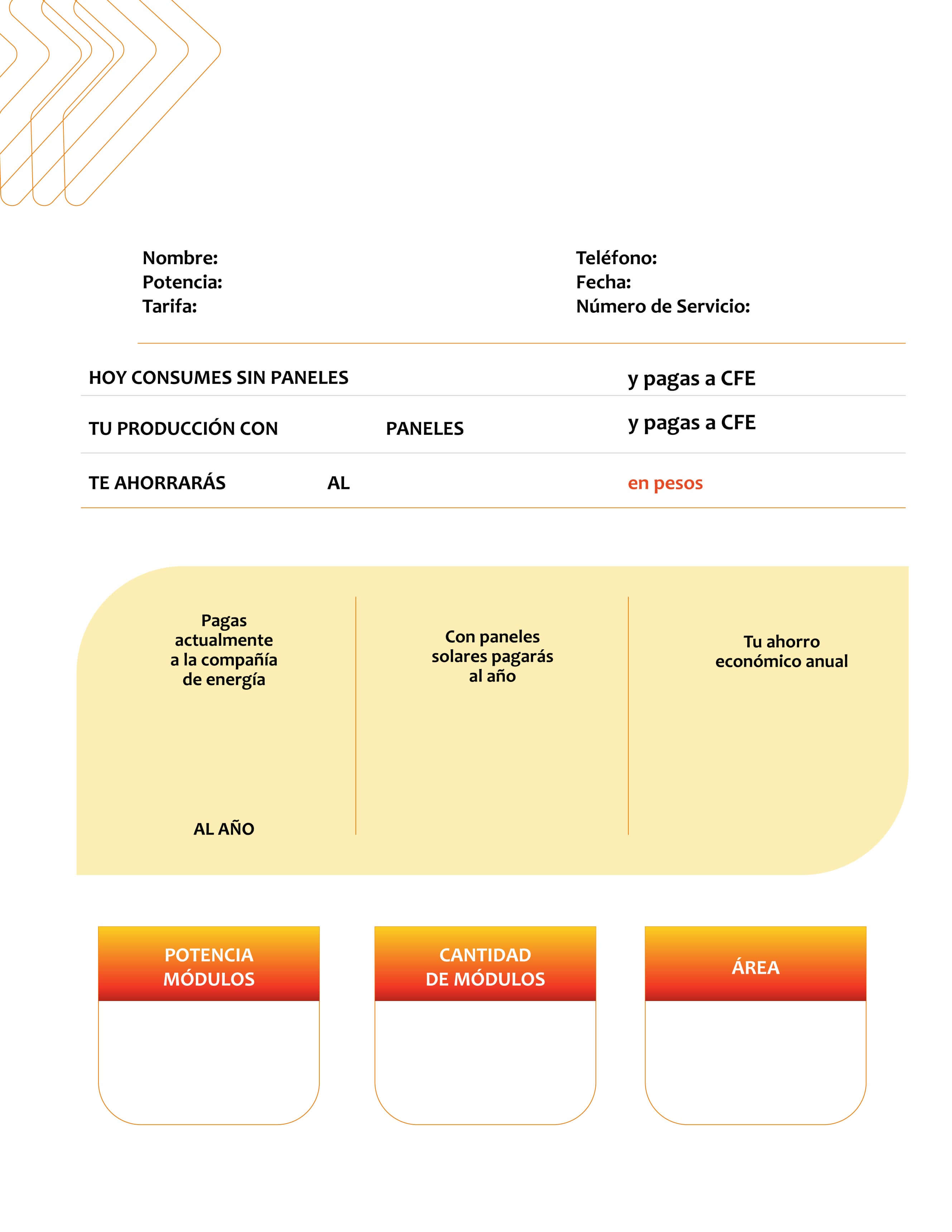 Nombre:
Potencia:
Tarifa:

Teléfono:
Fecha:
Número de Servicio:

HOY CONSUMES SIN PANELES y pagas a CFE

TU PRODUCCIÓN CON PANELES y pagas a CFE

TE AHORRARÁS AL en pesos

Pagas actualmente a la compañía de energía

AL AÑO

Con paneles solares pagarás al año

Tu ahorro económico anual

POTENCIA MÓDULOS

CANTIDAD DE MÓDULOS

ÁREA